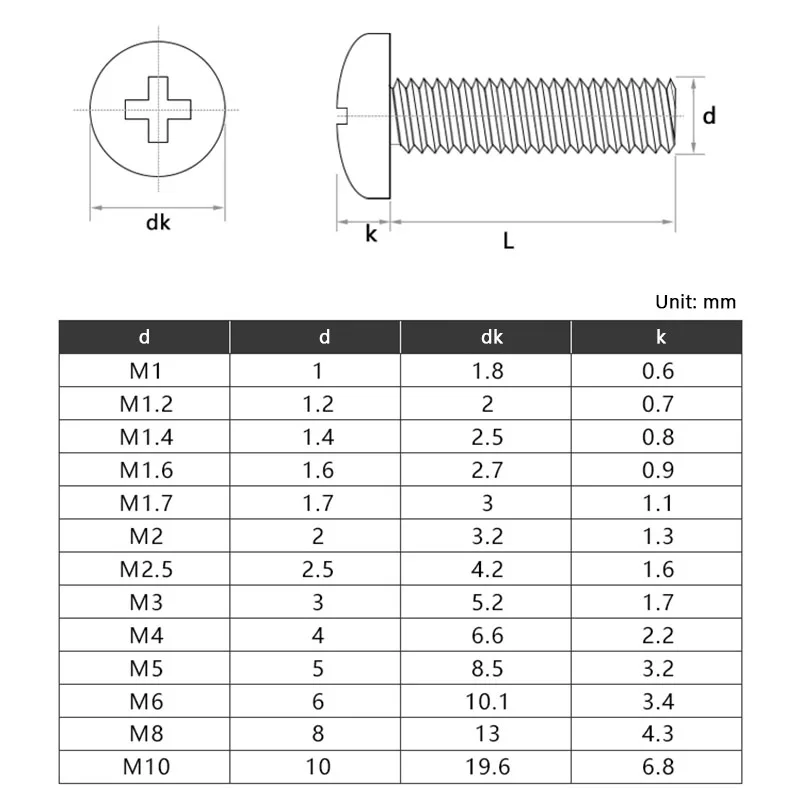 dk

k

L

d

Unit: mm

| d | d | dk | k |
|---|---|---|---|
| M1 | 1 | 1.8 | 0.6 |
| M1.2 | 1.2 | 2 | 0.7 |
| M1.4 | 1.4 | 2.5 | 0.8 |
| M1.6 | 1.6 | 2.7 | 0.9 |
| M1.7 | 1.7 | 3 | 1.1 |
| M2 | 2 | 3.2 | 1.3 |
| M2.5 | 2.5 | 4.2 | 1.6 |
| M3 | 3 | 5.2 | 1.7 |
| M4 | 4 | 6.6 | 2.2 |
| M5 | 5 | 8.5 | 3.2 |
| M6 | 6 | 10.1 | 3.4 |
| M8 | 8 | 13 | 4.3 |
| M10 | 10 | 19.6 | 6.8 |